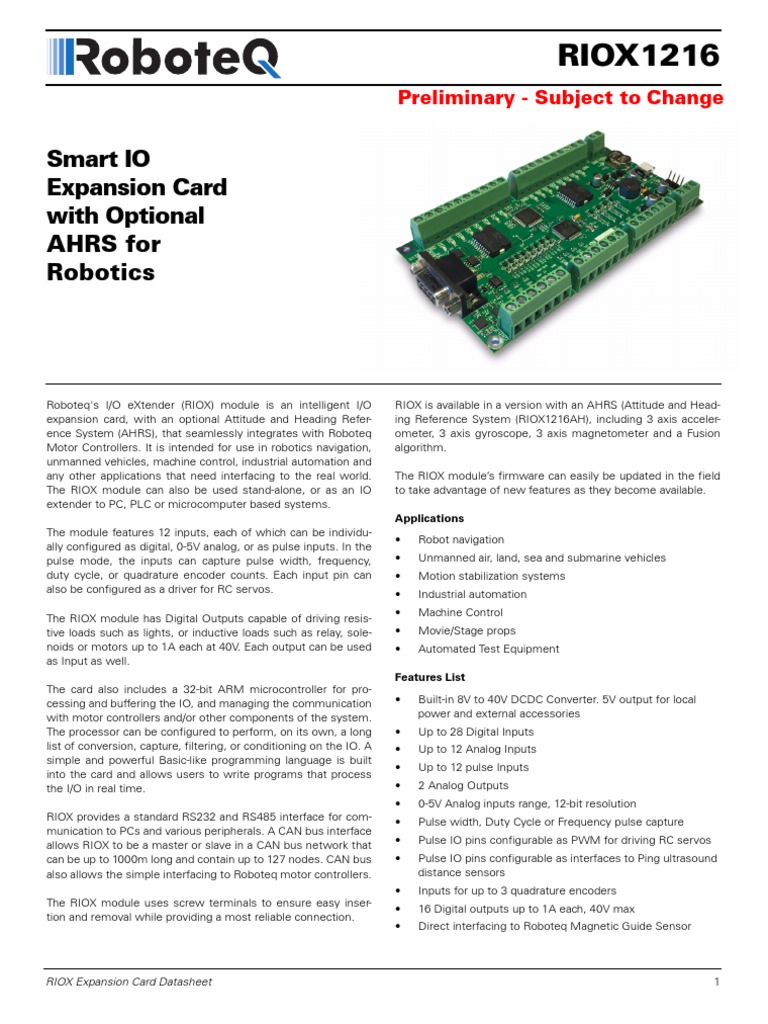 RoboteQ

RIOX1216

Preliminary - Subject to Change

Smart IO Expansion Card with Optional AHRS for Robotics

Roboteq's I/O eXtender (RIOX) module is an intelligent I/O expansion card, with an optional Attitude and Heading Reference System (AHRS), that seamlessly integrates with Roboteq Motor Controllers. It is intended for use in robotics navigation, unmanned vehicles, machine control, industrial automation and any other applications that need interfacing to the real world. The RIOX module can also be used stand-alone, or as an IO extender to PC, PLC or microcomputer based systems.

The module features 12 inputs, each of which can be individually configured as digital, 0-5V analog, or as pulse inputs. In the pulse mode, the inputs can capture pulse width, frequency, duty cycle, or quadrature encoder counts. Each input pin can also be configured as a driver for RC servos.

The RIOX module has Digital Outputs capable of driving resistive loads such as lights, or inductive loads such as relay, solenoids or motors up to 1A each at 40V. Each output can be used as Input as well.

The card also includes a 32-bit ARM microcontroller for processing and buffering the IO, and managing the communication with motor controllers and/or other components of the system. The processor can be configured to perform, on its own, a long list of conversion, capture, filtering, or conditioning on the IO. A simple and powerful Basic-like programming language is built into the card and allows users to write programs that process the I/O in real time.

RIOX provides a standard RS232 and RS485 interface for communication to PCs and various peripherals. A CAN bus interface allows RIOX to be a master or slave in a CAN bus network that can be up to 1000m long and contain up to 127 nodes. CAN bus also allows the simple interfacing to Roboteq motor controllers.

The RIOX module uses screw terminals to ensure easy insertion and removal while providing a most reliable connection.

RIOX is available in a version with an AHRS (Attitude and Heading Reference System (RIOX1216AH), including 3 axis accelerometer, 3 axis gyroscope, 3 axis magnetometer and a Fusion algorithm.

The RIOX module's firmware can easily be updated in the field to take advantage of new features as they become available.

Applications

• Robot navigation
• Unmanned air, land, sea and submarine vehicles
• Motion stabilization systems
• Industrial automation
• Machine Control
• Movie/Stage props
• Automated Test Equipment

Features List

• Built-in 8V to 40V DCDC Converter. 5V output for local power and external accessories
• Up to 28 Digital Inputs
• Up to 12 Analog Inputs
• Up to 12 pulse Inputs
• 2 Analog Outputs
• 0-5V Analog inputs range, 12-bit resolution
• Pulse width, Duty Cycle or Frequency pulse capture
• Pulse IO pins configurable as PWM for driving RC servos
• Pulse IO pins configurable as interfaces to Ping ultrasound distance sensors
• Inputs for up to 3 quadrature encoders
• 16 Digital outputs up to 1A each, 40V max
• Direct interfacing to Roboteq Magnetic Guide Sensor

RIOX Expansion Card Datasheet

1